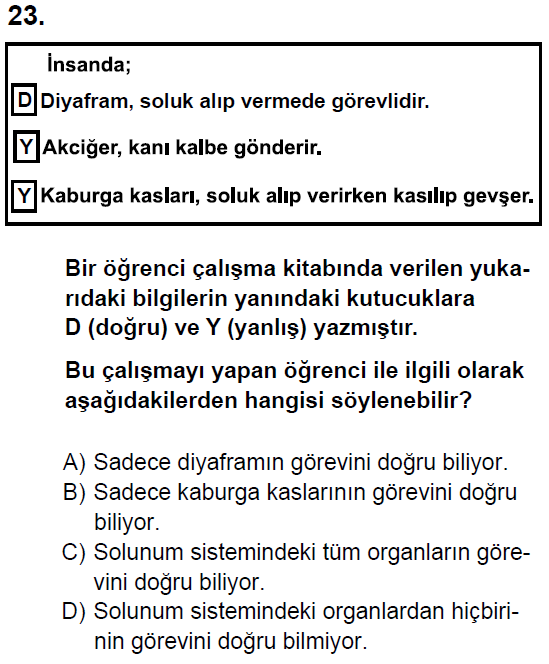 23.

İnsanda;

D Diyafram, soluk alıp vermede görevlidir.

Y Akciğer, kanı kalbe gönderir.

Y Kaburga kasları, soluk alıp verirken kasılıp gevşer.

Bir öğrenci çalışma kitabında verilen yukarıdaki bilgilerin yanındaki kutucuklara D (doğru) ve Y (yanlış) yazmıştır.

Bu çalışmayı yapan öğrenci ile ilgili olarak aşağıdakilerden hangisi söylenebilir?

A) Sadece diyaframın görevini doğru biliyor.
B) Sadece kaburga kaslarının görevini doğru biliyor.
C) Solunum sistemindeki tüm organların görevini doğru biliyor.
D) Solunum sistemindeki organlardan hiçbirinin görevini doğru bilmiyor.